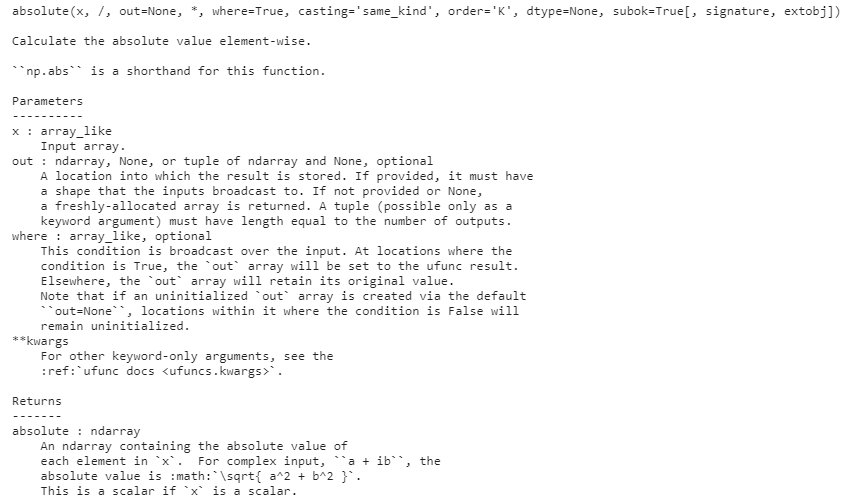 absolute(x, /, out=None, *, where=True, casting='same_kind', order='K', dtype=None, subok=True[, signature, extobj])

Calculate the absolute value element-wise.

``np.abs`` is a shorthand for this function.

Parameters
----------
x : array_like
    Input array.
out : ndarray, None, or tuple of ndarray and None, optional
    A location into which the result is stored. If provided, it must have a shape that the inputs broadcast to. If not provided or None, a freshly-allocated array is returned. A tuple (possible only as a keyword argument) must have length equal to the number of outputs.
where : array_like, optional
    This condition is broadcast over the input. At locations where the condition is True, the `out` array will be set to the ufunc result. Elsewhere, the `out` array will retain its original value. Note that if an uninitialized `out` array is created via the default ``out=None``, locations within it where the condition is False will remain uninitialized.
**kwargs
    For other keyword-only arguments, see the :ref:`ufunc docs <ufuncs.kwargs>`.

Returns
-------
absolute : ndarray
    An ndarray containing the absolute value of each element in `x`.  For complex input, ``a + ib``, the absolute value is :math:`\sqrt{ a^2 + b^2 }`. This is a scalar if `x` is a scalar.